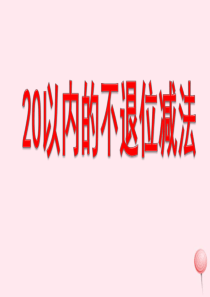 20以内的不退位减法